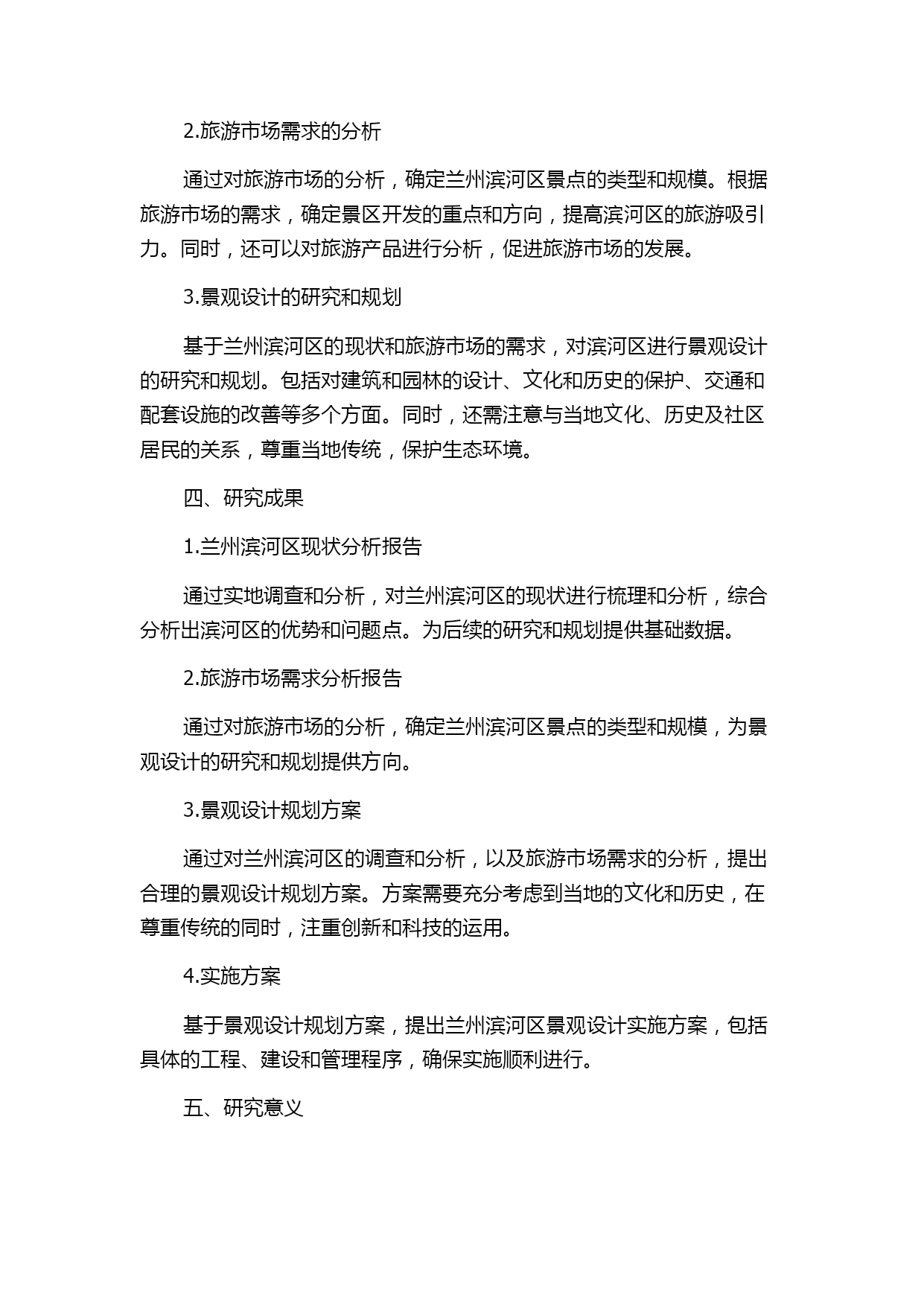 2.旅游市场需求的分析

通过对旅游市场的分析，确定兰州滨河区景点的类型和规模。根据旅游市场的需求，确定景区开发的重点和方向，提高滨河区的旅游吸引力。同时，还可以对旅游产品进行分析，促进旅游市场的发展。

3.景观设计的研究和规划

基于兰州滨河区的现状和旅游市场的需求，对滨河区进行景观设计的研究和规划。包括对建筑和园林的设计、文化和历史的保护、交通和配套设施的改善等多个方面。同时，还需注意与当地文化、历史及社区居民的关系，尊重当地传统，保护生态环境。

四、研究成果

1.兰州滨河区现状分析报告

通过实地调查和分析，对兰州滨河区的现状进行梳理和分析，综合分析出滨河区的优势和问题点。为后续的研究和规划提供基础数据。

2.旅游市场需求分析报告

通过对旅游市场的分析，确定兰州滨河区景点的类型和规模，为景观设计的研究和规划提供方向。

3.景观设计规划方案

通过对兰州滨河区的调查和分析，以及旅游市场需求的分析，提出合理的景观设计规划方案。方案需要充分考虑到当地的文化和历史，在尊重传统的同时，注重创新和科技的运用。

4.实施方案

基于景观设计规划方案，提出兰州滨河区景观设计实施方案，包括具体的工程、建设和管理程序，确保实施顺利进行。

五、研究意义